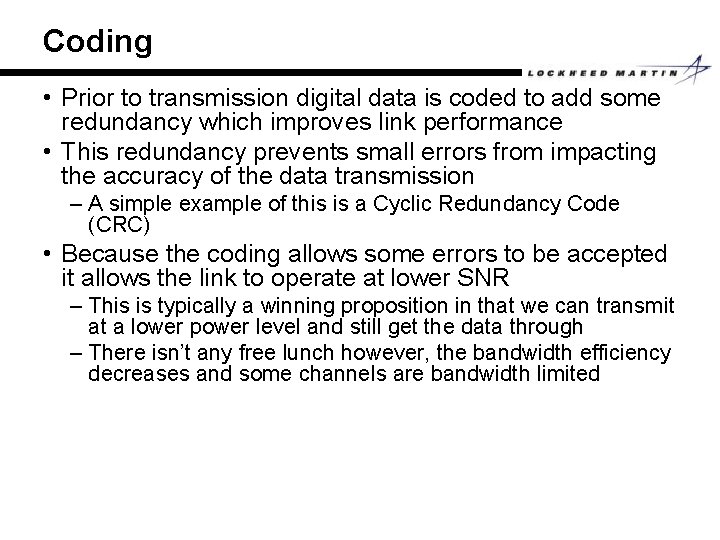 Coding

LOCKHEED MARTIN

• Prior to transmission digital data is coded to add some redundancy which improves link performance

• This redundancy prevents small errors from impacting the accuracy of the data transmission

– A simple example of this is a Cyclic Redundancy Code (CRC)

• Because the coding allows some errors to be accepted it allows the link to operate at lower SNR

– This is typically a winning proposition in that we can transmit at a lower power level and still get the data through

– There isn't any free lunch however, the bandwidth efficiency decreases and some channels are bandwidth limited